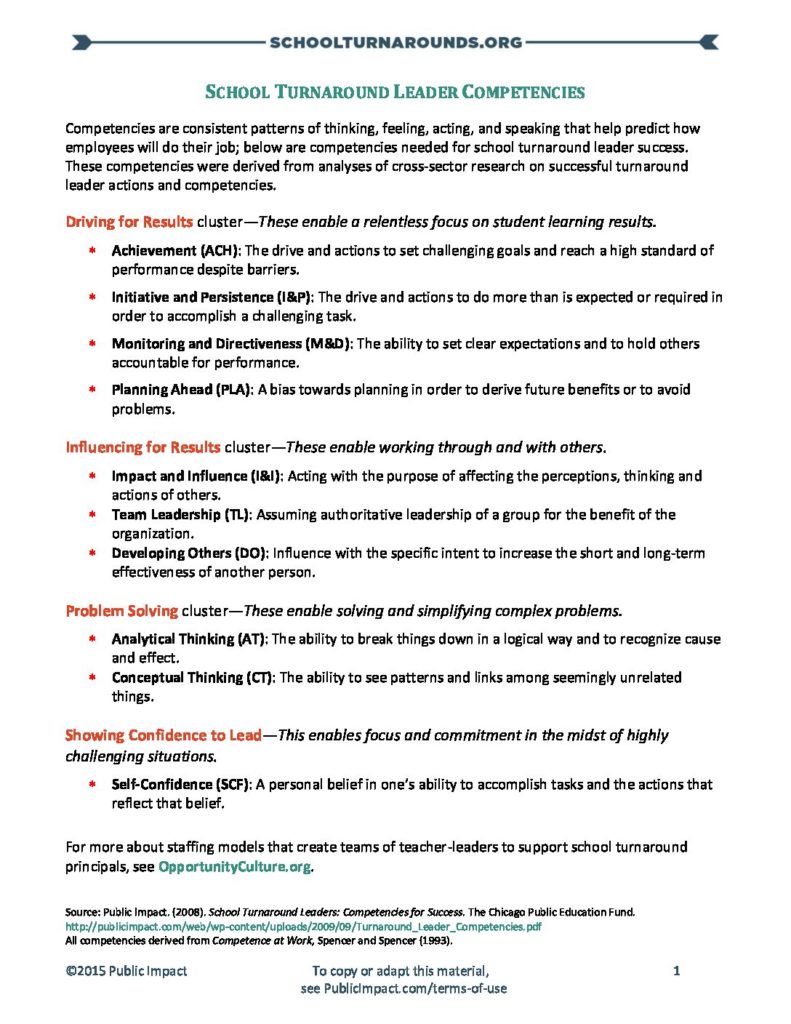 SCHOOLTURNAROUNDS.ORG

SCHOOL TURNAROUND LEADER COMPETENCIES

Competencies are consistent patterns of thinking, feeling, acting, and speaking that help predict how employees will do their job; below are competencies needed for school turnaround leader success. These competencies were derived from analyses of cross-sector research on successful turnaround leader actions and competencies.

Driving for Results cluster—These enable a relentless focus on student learning results.

* Achievement (ACH): The drive and actions to set challenging goals and reach a high standard of performance despite barriers.
* Initiative and Persistence (I&P): The drive and actions to do more than is expected or required in order to accomplish a challenging task.
* Monitoring and Directiveness (M&D): The ability to set clear expectations and to hold others accountable for performance.
* Planning Ahead (PLA): A bias towards planning in order to derive future benefits or to avoid problems.

Influencing for Results cluster—These enable working through and with others.

* Impact and Influence (I&I): Acting with the purpose of affecting the perceptions, thinking and actions of others.
* Team Leadership (TL): Assuming authoritative leadership of a group for the benefit of the organization.
* Developing Others (DO): Influence with the specific intent to increase the short and long-term effectiveness of another person.

Problem Solving cluster—These enable solving and simplifying complex problems.

* Analytical Thinking (AT): The ability to break things down in a logical way and to recognize cause and effect.
* Conceptual Thinking (CT): The ability to see patterns and links among seemingly unrelated things.

Showing Confidence to Lead—This enables focus and commitment in the midst of highly challenging situations.

* Self-Confidence (SCF): A personal belief in one's ability to accomplish tasks and the actions that reflect that belief.

For more about staffing models that create teams of teacher-leaders to support school turnaround principals, see OpportunityCulture.org.

Source: Public Impact. (2008). School Turnaround Leaders: Competencies for Success. The Chicago Public Education Fund.
http://publicimpact.com/web/wp-content/uploads/2009/09/Turnaround_Leader_Competencies.pdf
All competencies derived from Competence at Work, Spencer and Spencer (1993).

©2015 Public Impact

To copy or adapt this material, see PublicImpact.com/terms-of-use

1